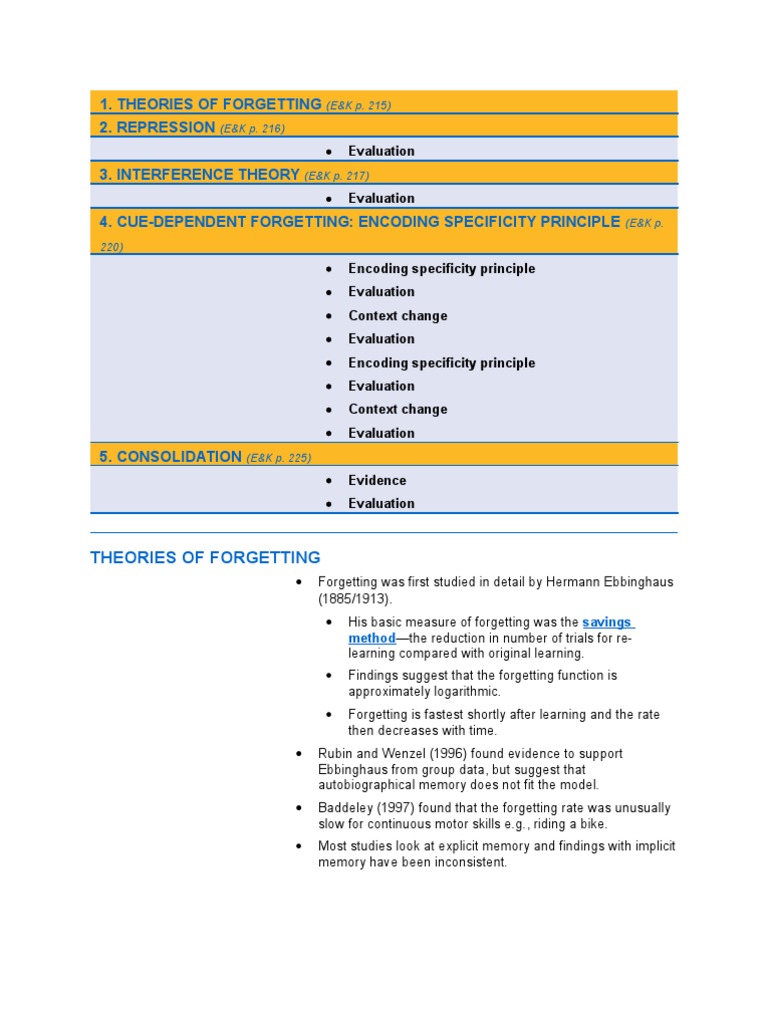 1. THEORIES OF FORGETTING (E&K p. 215)

2. REPRESSION (E&K p. 216)

- Evaluation

3. INTERFERENCE THEORY (E&K p. 217)

- Evaluation

4. CUE-DEPENDENT FORGETTING: ENCODING SPECIFICITY PRINCIPLE (E&K p. 220)

- Encoding specificity principle
- Evaluation
- Context change
- Evaluation
- Encoding specificity principle
- Evaluation
- Context change
- Evaluation

5. CONSOLIDATION (E&K p. 225)

- Evidence
- Evaluation

THEORIES OF FORGETTING

- Forgetting was first studied in detail by Hermann Ebbinghaus (1885/1913).
  - His basic measure of forgetting was the savings method—the reduction in number of trials for re-learning compared with original learning.
  - Findings suggest that the forgetting function is approximately logarithmic.
  - Forgetting is fastest shortly after learning and the rate then decreases with time.
- Rubin and Wenzel (1996) found evidence to support Ebbinghaus from group data, but suggest that autobiographical memory does not fit the model.
- Baddeley (1997) found that the forgetting rate was unusually slow for continuous motor skills e.g., riding a bike.
- Most studies look at explicit memory and findings with implicit memory have been inconsistent.